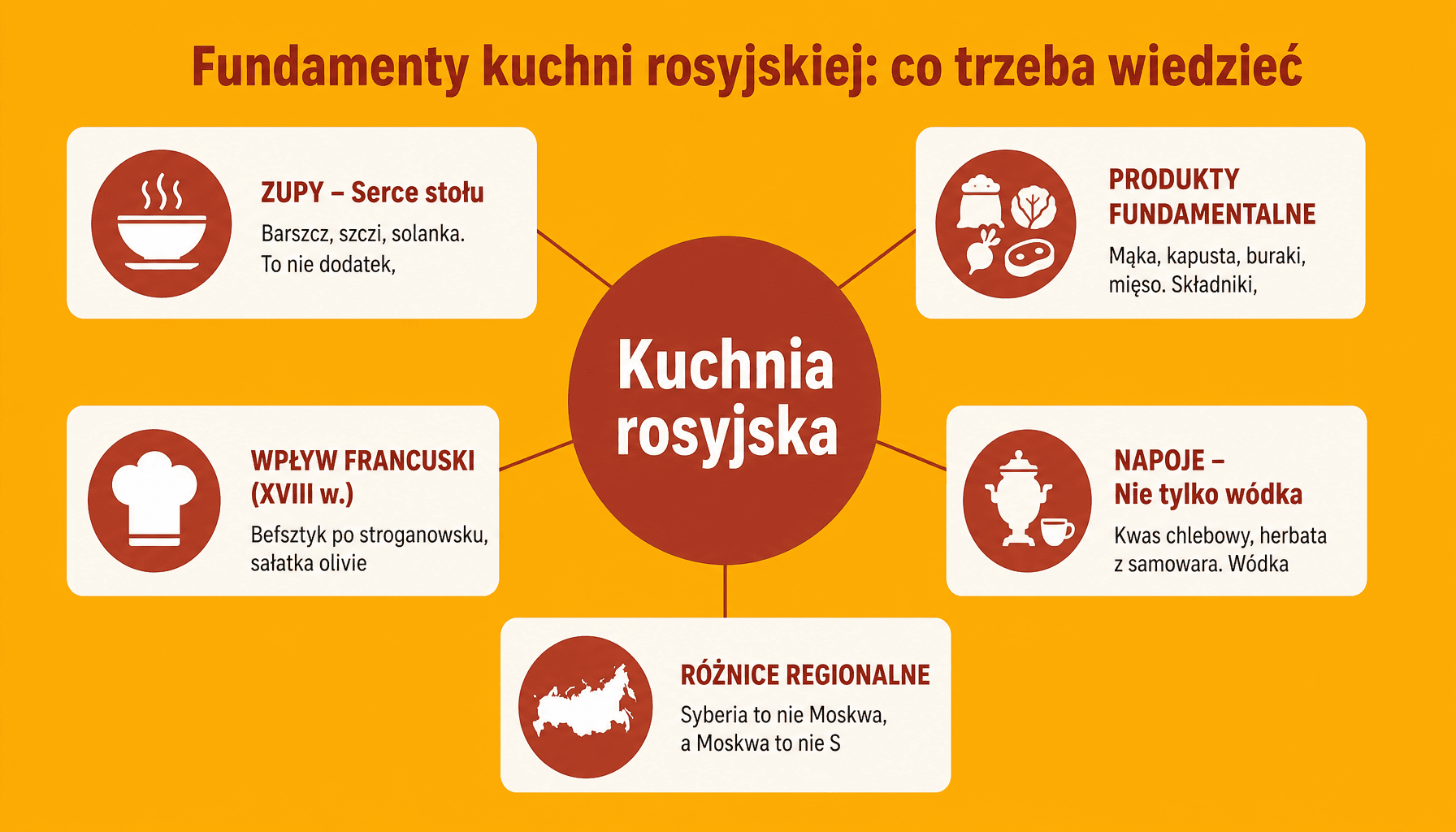 Fundamenty kuchni rosyjskiej: co trzeba wiedzieć

ZUPY – Serce stołu

Barszcz, szczi, solanka. To nie dodatek,

PRODUKTY FUNDAMENTALNE

Mąka, kapusta, buraki, mięso. Składniki,

Kuchnia rosyjska

WPŁYW FRANCUSKI (XVIII w.)

Befsztyk po stroganowsku, sałatka olivie

NAPOJE – Nie tylko wódka

Kwas chlebowy, herbata z samowara. Wódka

RÓŻNICE REGIONALNE

Syberia to nie Moskwa, a Moskwa to nie S